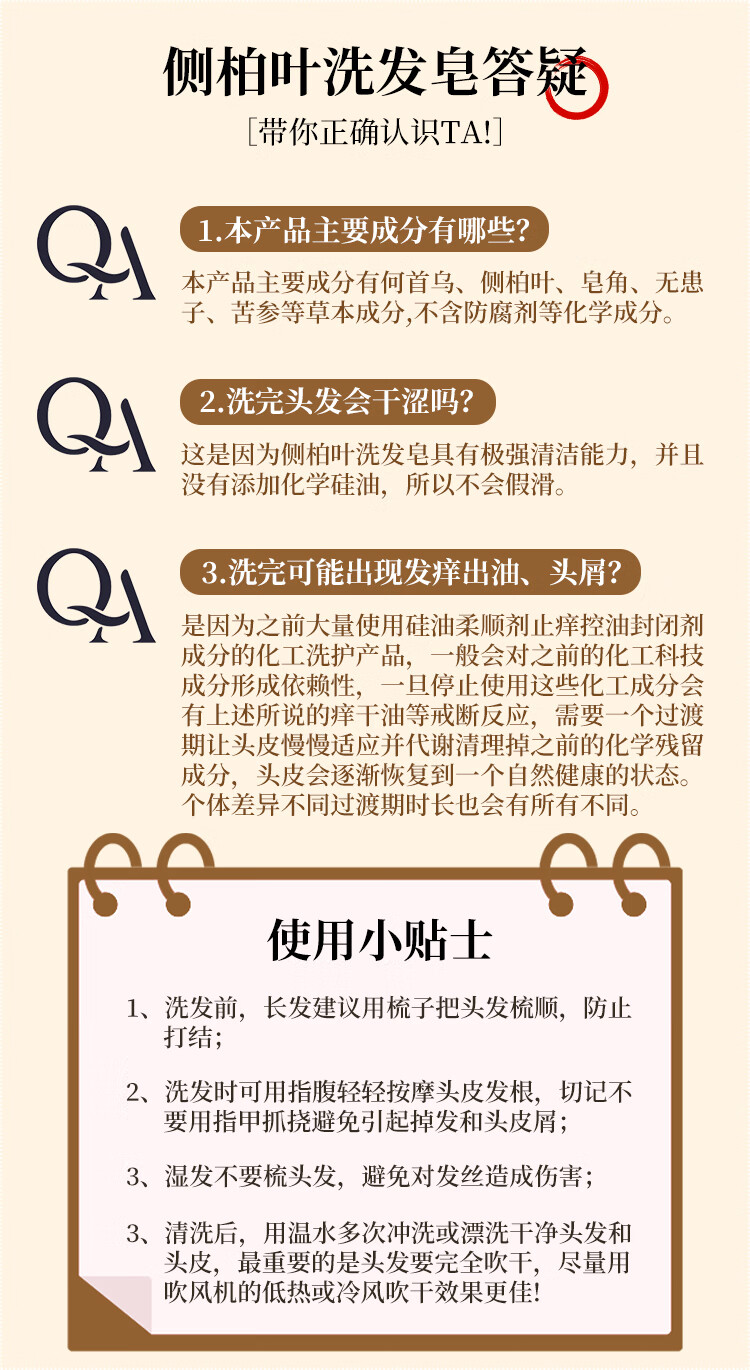 侧柏叶洗发皂答疑

[带你正确认识TA!]

QA

1.本产品主要成分有哪些?

本产品主要成分有何首乌、侧柏叶、皂角、无患子、苦参等草本成分,不含防腐剂等化学成分。

QA

2.洗完头发会干涩吗?

这是因为侧柏叶洗发皂具有极强清洁能力,并且没有添加化学硅油,所以不会假滑。

QA

3.洗完可能出现发痒出油、头屑?

是因为之前大量使用硅油柔顺剂止痒控油封闭剂成分的化工洗护产品,一般会对之前的化工科技成分形成依赖性,一旦停止使用这些化工成分会有上述所说的痒干油等戒断反应,需要一个过渡期让头皮慢慢适应并代谢清理掉之前的化学残留成分,头皮会逐渐恢复到一个自然健康的状态。个体差异不同过渡期时长也会有所有不同。

使用小贴士

1、洗发前,长发建议用梳子把头发梳顺,防止打结;

2、洗发时可用指腹轻轻按摩头皮发根,切记不要用指甲抓挠避免引起掉发和头皮屑;

3、湿发不要梳头发,避免对发丝造成伤害;

3、清洗后,用温水多次冲洗或漂洗干净头发和头皮,最重要的是头发要完全吹干,尽量用吹风机的低热或冷风吹干效果更佳!